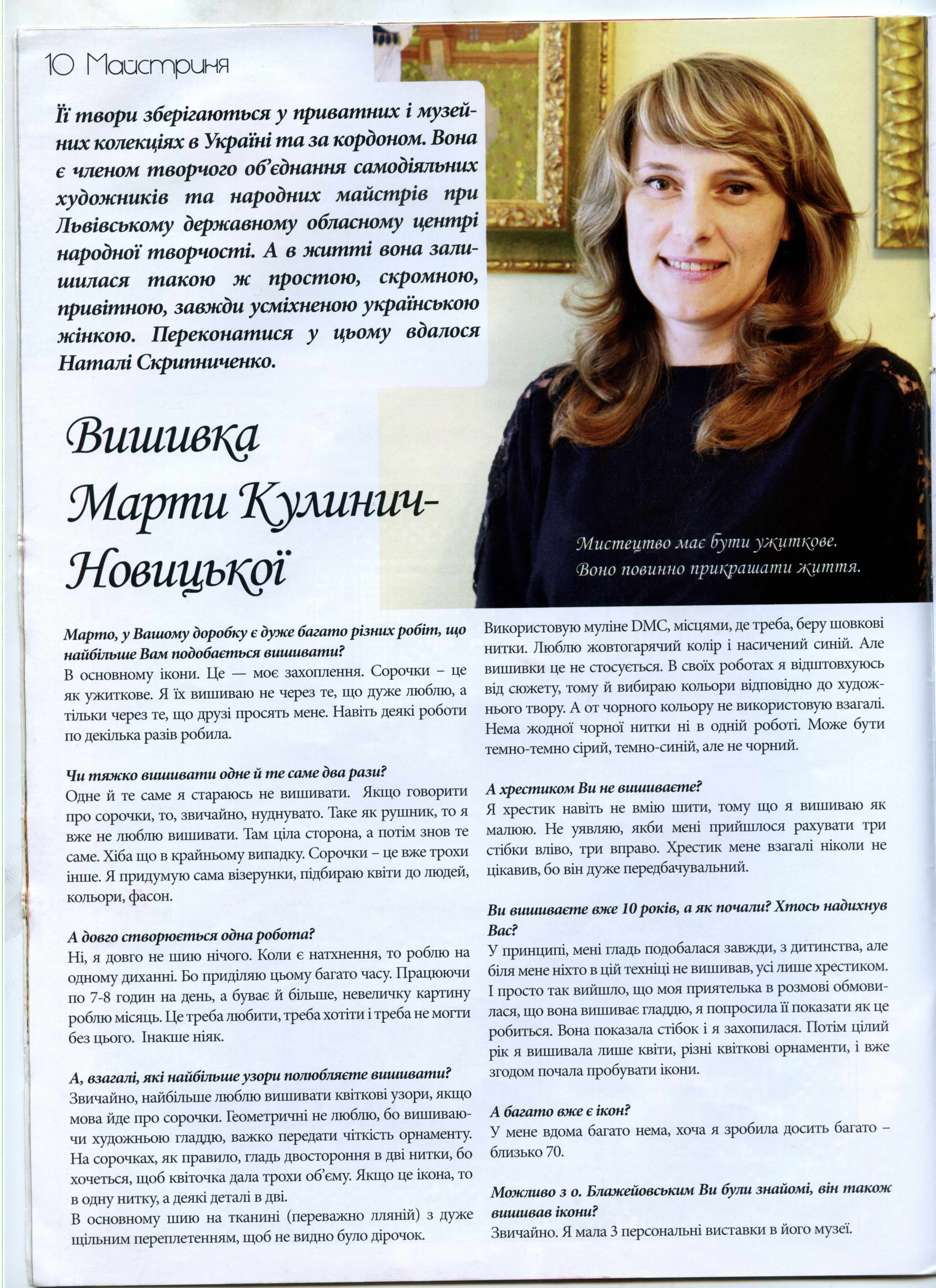 10 Майстриня

Її твори зберігаються у приватних і музейних колекціях в Україні та за кордоном. Вона є членом творчого об'єднання самодіяльних художників та народних майстрів при Львівському державному обласному центрі народної творчості. А в житті вона залишилася такою ж простою, скромною, привітною, завжди усміхненою українською жінкою. Переконатися у цьому вдалося Наталі Скрипниченко.

Вишивка Марти Кулинич-Новицької

Мистецтво має бути ужиткове. Воно повинно прикрашати життя.

Марто, у Вашому доробку є дуже багато різних робіт, що найбільше Вам подобається вишивати?
В основному ікони. Це — моє захоплення. Сорочки – це як ужиткове. Я їх вишиваю не через те, що дуже люблю, а тільки через те, що друзі просять мене. Навіть деякі роботи по декілька разів робила.

Чи тяжко вишивати одне й те саме два рази?
Одне й те саме я стараюсь не вишивати. Якщо говорити про сорочки, то, звичайно, нуднувато. Таке як рушник, то я вже не люблю вишивати. Там ціла сторона, а потім знов те саме. Хіба що в крайньому випадку. Сорочки – це вже трохи інше. Я придумую сама візерунки, підбираю квіти до людей, кольори, фасон.

А довго створюється одна робота?
Ні, я довго не шию нічого. Коли є натхнення, то роблю на одному диханні. Бо приділяю цьому багато часу. Працюючи по 7-8 годин на день, а буває й більше, невеличку картину роблю місяць. Це треба любити, треба хотіти і треба не могти без цього. Інакше ніяк.

А, взагалі, які найбільше узори полюбляєте вишивати?
Звичайно, найбільше люблю вишивати квіткові узори, якщо мова йде про сорочки. Геометричні не люблю, бо вишиваючи художньою гладдю, важко передати чіткість орнаменту. На сорочках, як правило, гладь двостороння в дві нитки, бо хочеться, щоб квіточка дала трохи об'єму. Якщо це ікона, то в одну нитку, а деякі деталі в дві.
В основному шию на тканині (переважно лляній) з дуже щільним переплетенням, щоб не видно було дірочок.

Використовую муліне DMC, місцями, де треба, беру шовкові нитки. Люблю жовтогарячий колір і насичений синій. Але вишивки це не стосується. В своїх роботах я відштовхуюсь від сюжету, тому й вибираю кольори відповідно до художнього твору. А от чорного кольору не використовую взагалі. Нема жодної чорної нитки ні в одній роботі. Може бути темно-темно сірий, темно-синій, але не чорний.

А хрестиком Ви не вишиваєте?
Я хрестик навіть не вмію шити, тому що я вишиваю як малюю. Не уявляю, якби мені прийшлося рахувати три стібки вліво, три вправо. Хрестик мене взагалі ніколи не цікавив, бо він дуже передбачувальний.

Ви вишиваєте вже 10 років, а як почали? Хтось надихнув Вас?
У принципі, мені гладь подобалася завжди, з дитинства, але біля мене ніхто в цій техніці не вишивав, усі лише хрестиком. І просто так вийшло, що моя приятелька в розмові обмовилася, що вона вишиває гладдю, я попросила її показати як це робиться. Вона показала стібок і я захопилася. Потім цілий рік я вишивала лише квіти, різні квіткові орнаменти, і вже згодом почала пробувати ікони.

А багато вже є ікон?
У мене вдома багато нема, хоча я зробила досить багато – близько 70.

Можливо з о. Блажейовським Ви були знайомі, він також вишивав ікони?
Звичайно. Я мала 3 персональні виставки в його музеї.